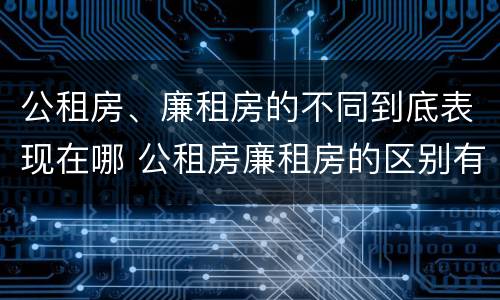 公租房、廉租房的不同到底表现在哪 公租房廉租房的区别有